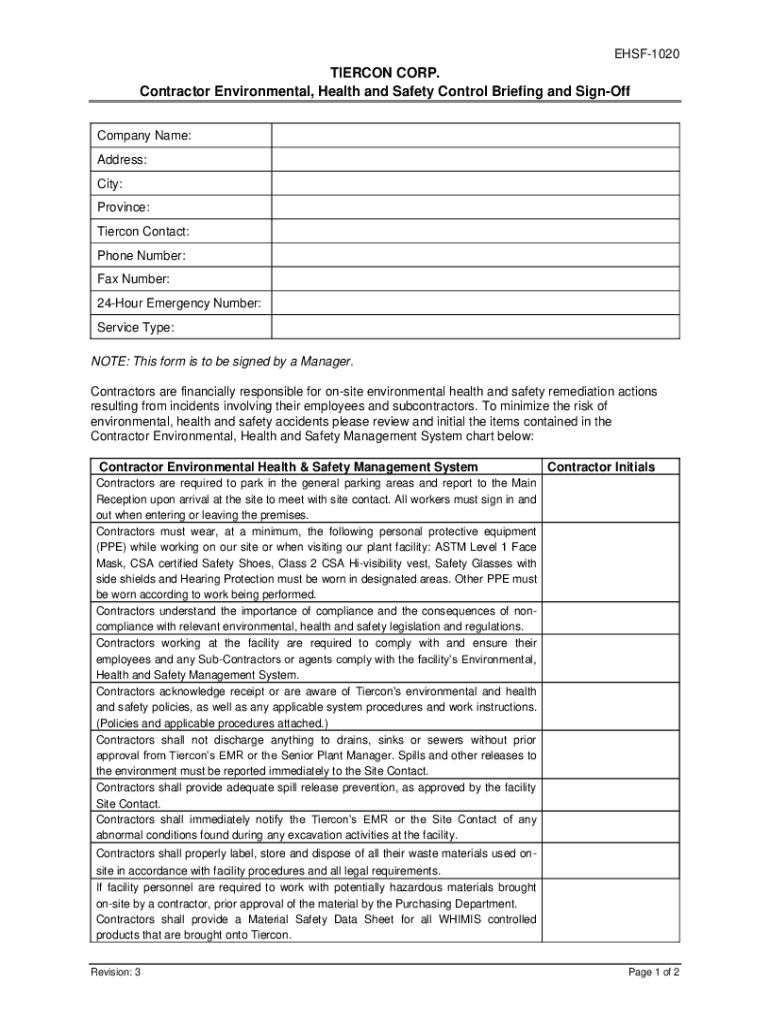 EHSF-1020

TIERCON CORP.
Contractor Environmental, Health and Safety Control Briefing and Sign-Off

| Company Name: | |
|---|---|
| Address: | |
| City: | |
| Province: | |
| Tiercon Contact: | |
| Phone Number: | |
| Fax Number: | |
| 24-Hour Emergency Number: | |
| Service Type: | |

NOTE: This form is to be signed by a Manager.

Contractors are financially responsible for on-site environmental health and safety remediation actions resulting from incidents involving their employees and subcontractors. To minimize the risk of environmental, health and safety accidents please review and initial the items contained in the Contractor Environmental, Health and Safety Management System chart below:

| Contractor Environmental Health & Safety Management System | Contractor Initials |
|---|---|
| Contractors are required to park in the general parking areas and report to the Main Reception upon arrival at the site to meet with site contact. All workers must sign in and out when entering or leaving the premises. | |
| Contractors must wear, at a minimum, the following personal protective equipment (PPE) while working on our site or when visiting our plant facility: ASTM Level 1 Face Mask, CSA certified Safety Shoes, Class 2 CSA Hi-visibility vest, Safety Glasses with side shields and Hearing Protection must be worn in designated areas. Other PPE must be worn according to work being performed. | |
| Contractors understand the importance of compliance and the consequences of non-compliance with relevant environmental, health and safety legislation and regulations. | |
| Contractors working at the facility are required to comply with and ensure their employees and any Sub-Contractors or agents comply with the facility's Environmental, Health and Safety Management System. | |
| Contractors acknowledge receipt or are aware of Tiercon's environmental and health and safety policies, as well as any applicable system procedures and work instructions. (Policies and applicable procedures attached.) | |
| Contractors shall not discharge anything to drains, sinks or sewers without prior approval from Tiercon's EMR or the Senior Plant Manager. Spills and other releases to the environment must be reported immediately to the Site Contact. | |
| Contractors shall provide adequate spill release prevention, as approved by the facility Site Contact. | |
| Contractors shall immediately notify the Tiercon's EMR or the Site Contact of any abnormal conditions found during any excavation activities at the facility. | |
| Contractors shall properly label, store and dispose of all their waste materials used on-site in accordance with facility procedures and all legal requirements. | |
| If facility personnel are required to work with potentially hazardous materials brought on-site by a contractor, prior approval of the material by the Purchasing Department. Contractors shall provide a Material Safety Data Sheet for all WHIMIS controlled products that are brought onto Tiercon. | |

Revision: 3

Page 1 of 2